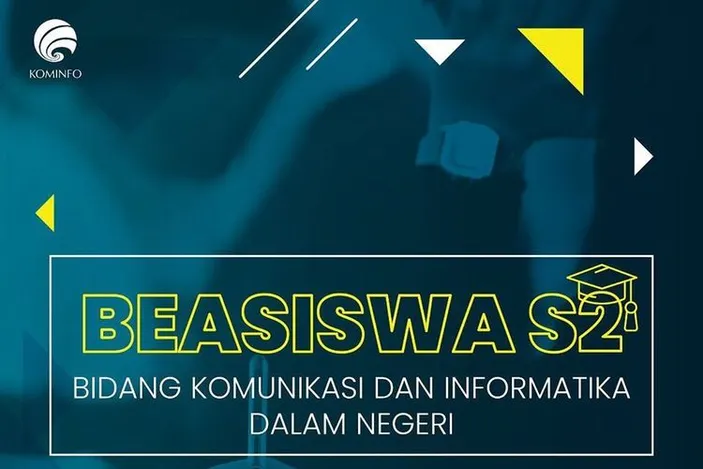 KOMINFO

BEASISWA S2

BIDANG KOMUNIKASI DAN INFORMATIKA DALAM NEGERI